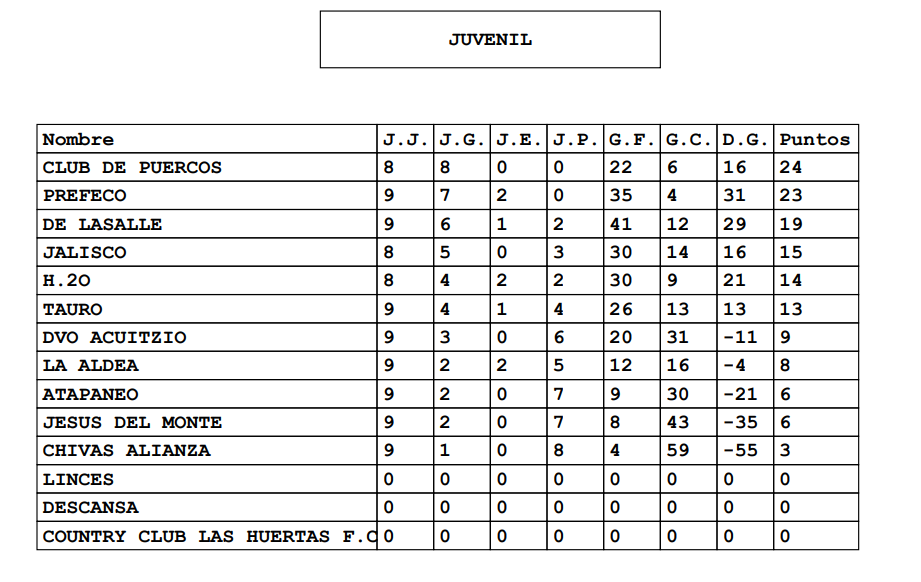 JUVENIL

| Nombre | J.J. | J.G. | J.E. | J.P. | G.F. | G.C. | D.G. | Puntos |
|---|---|---|---|---|---|---|---|---|
| CLUB DE PUERCOS | 8 | 8 | 0 | 0 | 22 | 6 | 16 | 24 |
| PREFECO | 9 | 7 | 2 | 0 | 35 | 4 | 31 | 23 |
| DE LASALLE | 9 | 6 | 1 | 2 | 41 | 12 | 29 | 19 |
| JALISCO | 8 | 5 | 0 | 3 | 30 | 14 | 16 | 15 |
| H.2O | 8 | 4 | 2 | 2 | 30 | 9 | 21 | 14 |
| TAURO | 9 | 4 | 1 | 4 | 26 | 13 | 13 | 13 |
| DVO ACUITZIO | 9 | 3 | 0 | 6 | 20 | 31 | -11 | 9 |
| LA ALDEA | 9 | 2 | 2 | 5 | 12 | 16 | -4 | 8 |
| ATAPANEO | 9 | 2 | 0 | 7 | 9 | 30 | -21 | 6 |
| JESUS DEL MONTE | 9 | 2 | 0 | 7 | 8 | 43 | -35 | 6 |
| CHIVAS ALIANZA | 9 | 1 | 0 | 8 | 4 | 59 | -55 | 3 |
| LINCES | 0 | 0 | 0 | 0 | 0 | 0 | 0 | 0 |
| DESCANSA | 0 | 0 | 0 | 0 | 0 | 0 | 0 | 0 |
| COUNTRY CLUB LAS HUERTAS F.C | 0 | 0 | 0 | 0 | 0 | 0 | 0 | 0 |